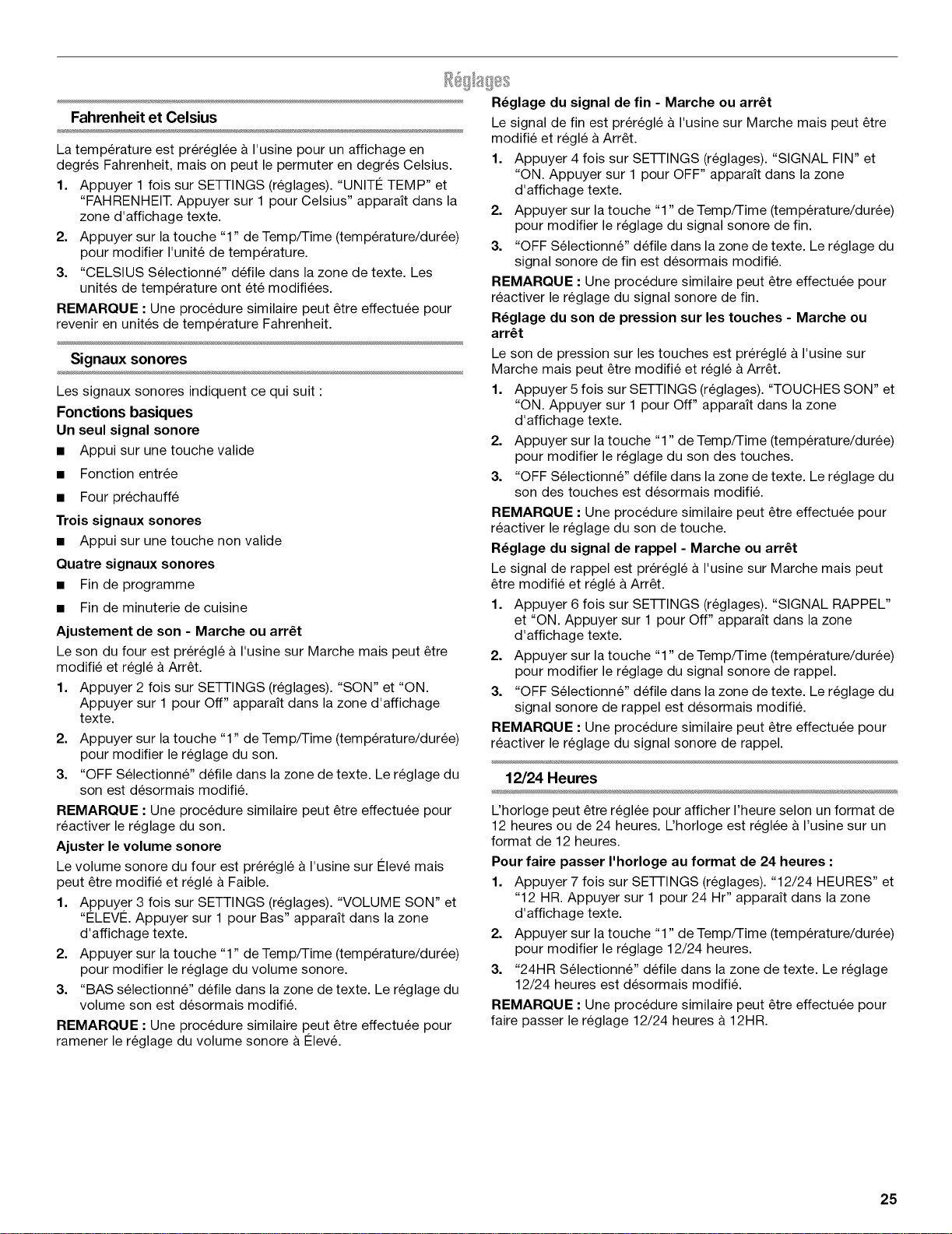 Réglages

Fahrenheit et Celsius

La température est préréglée à l'usine pour un affichage en degrés Fahrenheit, mais on peut le permuter en degrés Celsius.

1. Appuyer 1 fois sur SETTINGS (réglages). "UNITÉ TEMP" et "FAHRENHEIT. Appuyer sur 1 pour Celsius" apparaît dans la zone d'affichage texte.
2. Appuyer sur la touche "1" de Temp/Time (température/durée) pour modifier l'unité de température.
3. "CELSIUS Sélectionné" défile dans la zone de texte. Les unités de température ont été modifiées.

REMARQUE : Une procédure similaire peut être effectuée pour revenir en unités de température Fahrenheit.

Signaux sonores

Les signaux sonores indiquent ce qui suit :

Fonctions basiques

Un seul signal sonore

■ Appui sur une touche valide
■ Fonction entrée
■ Four préchauffé

Trois signaux sonores

■ Appui sur une touche non valide

Quatre signaux sonores

■ Fin de programme
■ Fin de minuterie de cuisine

Ajustement de son - Marche ou arrêt

Le son du four est préréglé à l'usine sur Marche mais peut être modifié et réglé à Arrêt.

1. Appuyer 2 fois sur SETTINGS (réglages). "SON" et "ON. Appuyer sur 1 pour Off" apparaît dans la zone d'affichage texte.
2. Appuyer sur la touche "1" de Temp/Time (température/durée) pour modifier le réglage du son.
3. "OFF Sélectionné" défile dans la zone de texte. Le réglage du son est désormais modifié.

REMARQUE : Une procédure similaire peut être effectuée pour réactiver le réglage du son.

Ajuster le volume sonore

Le volume sonore du four est préréglé à l'usine sur Élevé mais peut être modifié et réglé à Faible.

1. Appuyer 3 fois sur SETTINGS (réglages). "VOLUME SON" et "ÉLEVÉ. Appuyer sur 1 pour Bas" apparaît dans la zone d'affichage texte.
2. Appuyer sur la touche "1" de Temp/Time (température/durée) pour modifier le réglage du volume sonore.
3. "BAS sélectionné" défile dans la zone de texte. Le réglage du volume son est désormais modifié.

REMARQUE : Une procédure similaire peut être effectuée pour ramener le réglage du volume sonore à Élevé.

Réglage du signal de fin - Marche ou arrêt

Le signal de fin est préréglé à l'usine sur Marche mais peut être modifié et réglé à Arrêt.

1. Appuyer 4 fois sur SETTINGS (réglages). "SIGNAL FIN" et "ON. Appuyer sur 1 pour OFF" apparaît dans la zone d'affichage texte.
2. Appuyer sur la touche "1" de Temp/Time (température/durée) pour modifier le réglage du signal sonore de fin.
3. "OFF Sélectionné" défile dans la zone de texte. Le réglage du signal sonore de fin est désormais modifié.

REMARQUE : Une procédure similaire peut être effectuée pour réactiver le réglage du signal sonore de fin.

Réglage du son de pression sur les touches - Marche ou arrêt

Le son de pression sur les touches est préréglé à l'usine sur Marche mais peut être modifié et réglé à Arrêt.

1. Appuyer 5 fois sur SETTINGS (réglages). "TOUCHES SON" et "ON. Appuyer sur 1 pour Off" apparaît dans la zone d'affichage texte.
2. Appuyer sur la touche "1" de Temp/Time (température/durée) pour modifier le réglage du son des touches.
3. "OFF Sélectionné" défile dans la zone de texte. Le réglage du son des touches est désormais modifié.

REMARQUE : Une procédure similaire peut être effectuée pour réactiver le réglage du son de touche.

Réglage du signal de rappel - Marche ou arrêt

Le signal de rappel est préréglé à l'usine sur Marche mais peut être modifié et réglé à Arrêt.

1. Appuyer 6 fois sur SETTINGS (réglages). "SIGNAL RAPPEL" et "ON. Appuyer sur 1 pour Off" apparaît dans la zone d'affichage texte.
2. Appuyer sur la touche "1" de Temp/Time (température/durée) pour modifier le réglage du signal sonore de rappel.
3. "OFF Sélectionné" défile dans la zone de texte. Le réglage du signal sonore de rappel est désormais modifié.

REMARQUE : Une procédure similaire peut être effectuée pour réactiver le réglage du signal sonore de rappel.

12/24 Heures

L'horloge peut être réglée pour afficher l'heure selon un format de 12 heures ou de 24 heures. L'horloge est réglée à l'usine sur un format de 12 heures.

Pour faire passer l'horloge au format de 24 heures :

1. Appuyer 7 fois sur SETTINGS (réglages). "12/24 HEURES" et "12 HR. Appuyer sur 1 pour 24 Hr" apparaît dans la zone d'affichage texte.
2. Appuyer sur la touche "1" de Temp/Time (température/durée) pour modifier le réglage 12/24 heures.
3. "24HR Sélectionné" défile dans la zone de texte. Le réglage 12/24 heures est désormais modifié.

REMARQUE : Une procédure similaire peut être effectuée pour faire passer le réglage 12/24 heures à 12HR.

25